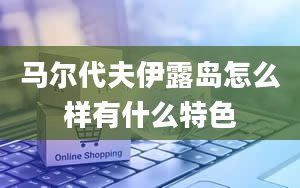 马尔代夫伊露岛怎么样有什么特色

Online Shopping